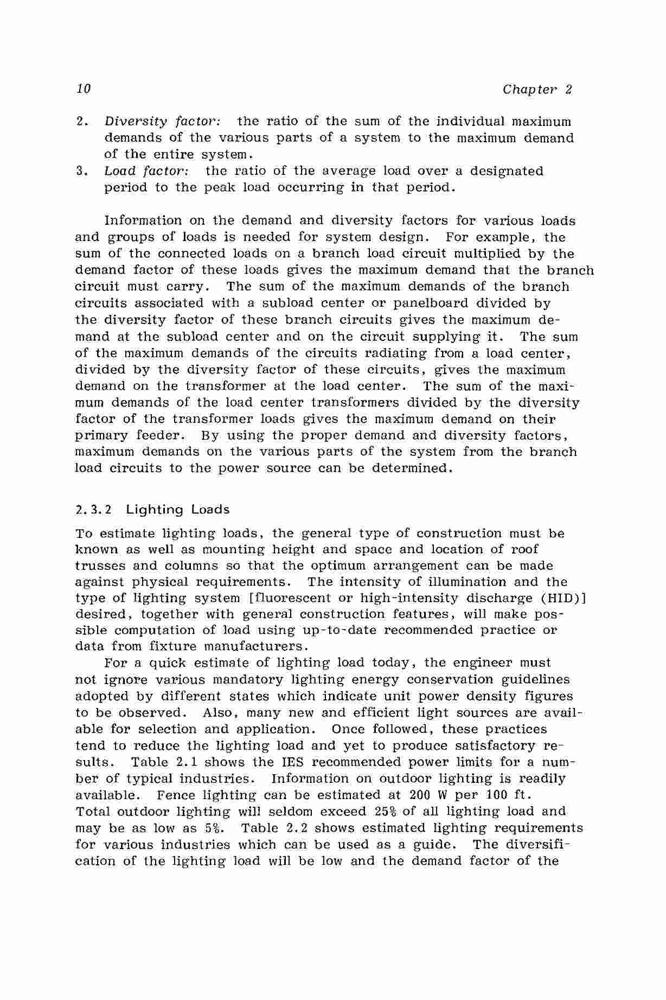 10 Chapter 2

2. Diversity factor: the ratio of the sum of the individual maximum demands of the various parts of a system to the maximum demand of the entire system.
3. Load factor: the ratio of the average load over a designated period to the peak load occurring in that period.

Information on the demand and diversity factors for various loads and groups of loads is needed for system design. For example, the sum of the connected loads on a branch load circuit multiplied by the demand factor of these loads gives the maximum demand that the branch circuit must carry. The sum of the maximum demands of the branch circuits associated with a subload center or panelboard divided by the diversity factor of these branch circuits gives the maximum demand at the subload center and on the circuit supplying it. The sum of the maximum demands of the circuits radiating from a load center, divided by the diversity factor of these circuits, gives the maximum demand on the transformer at the load center. The sum of the maximum demands of the load center transformers divided by the diversity factor of the transformer loads gives the maximum demand on their primary feeder. By using the proper demand and diversity factors, maximum demands on the various parts of the system from the branch load circuits to the power source can be determined.

2.3.2 Lighting Loads

To estimate lighting loads, the general type of construction must be known as well as mounting height and space and location of roof trusses and columns so that the optimum arrangement can be made against physical requirements. The intensity of illumination and the type of lighting system [fluorescent or high-intensity discharge (HID)] desired, together with general construction features, will make possible computation of load using up-to-date recommended practice or data from fixture manufacturers.

For a quick estimate of lighting load today, the engineer must not ignore various mandatory lighting energy conservation guidelines adopted by different states which indicate unit power density figures to be observed. Also, many new and efficient light sources are available for selection and application. Once followed, these practices tend to reduce the lighting load and yet to produce satisfactory results. Table 2.1 shows the IES recommended power limits for a number of typical industries. Information on outdoor lighting is readily available. Fence lighting can be estimated at 200 W per 100 ft. Total outdoor lighting will seldom exceed 25% of all lighting load and may be as low as 5%. Table 2.2 shows estimated lighting requirements for various industries which can be used as a guide. The diversification of the lighting load will be low and the demand factor of the